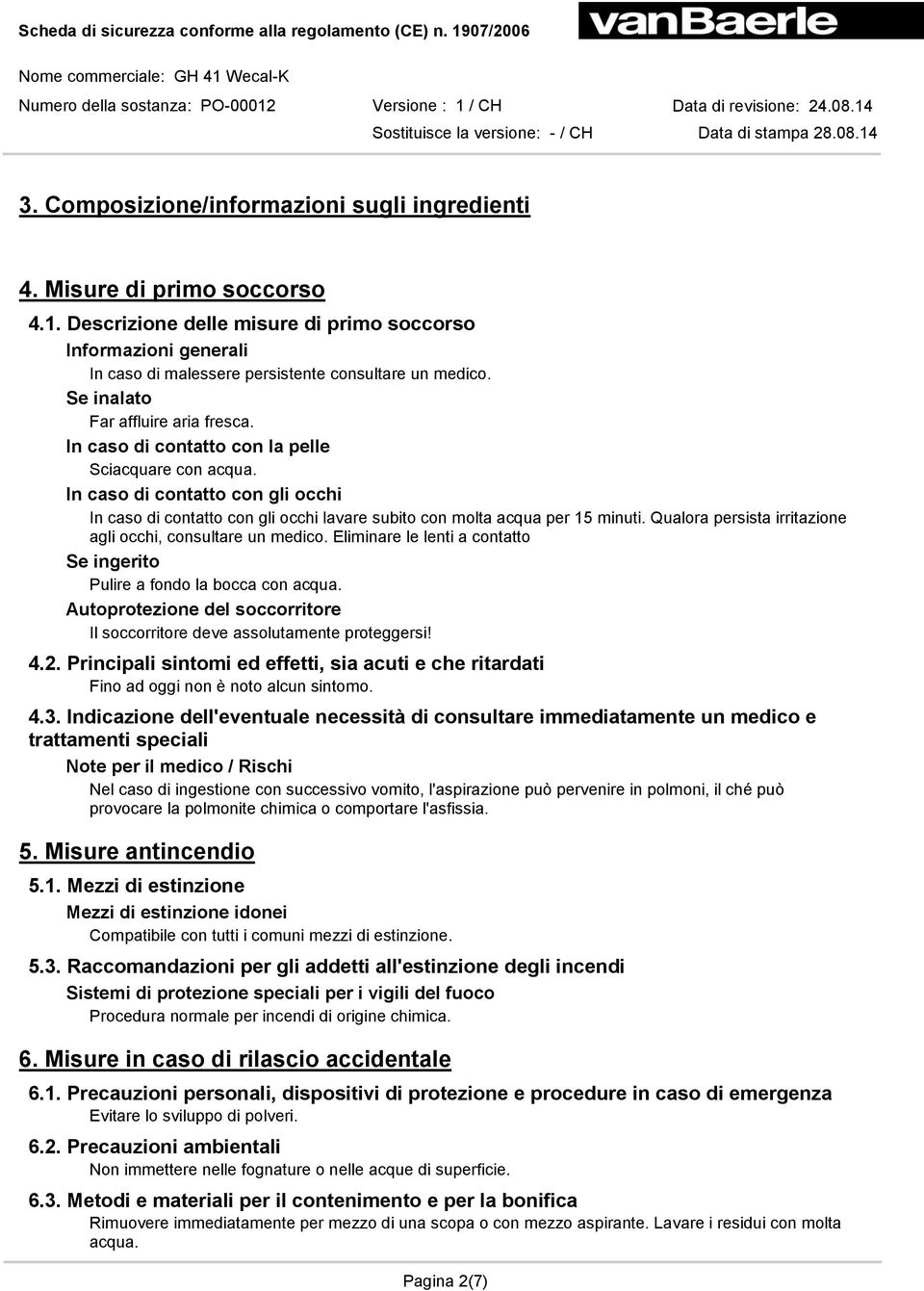 Scheda di sicurezza conforme alla regolamento (CE) n. 1907/2006

vanBaerle

Nome commerciale: GH 41 Wecal-K

Numero della sostanza: PO-00012 Versione : 1 / CH Data di revisione: 24.08.14

Sostituisce la versione: - / CH Data di stampa 28.08.14

3. Composizione/informazioni sugli ingredienti

4. Misure di primo soccorso

4.1. Descrizione delle misure di primo soccorso

Informazioni generali

In caso di malessere persistente consultare un medico.

Se inalato

Far affluire aria fresca.

In caso di contatto con la pelle

Sciacquare con acqua.

In caso di contatto con gli occhi

In caso di contatto con gli occhi lavare subito con molta acqua per 15 minuti. Qualora persista irritazione agli occhi, consultare un medico. Eliminare le lenti a contatto

Se ingerito

Pulire a fondo la bocca con acqua.

Autoprotezione del soccorritore

Il soccorritore deve assolutamente proteggersi!

4.2. Principali sintomi ed effetti, sia acuti e che ritardati

Fino ad oggi non è noto alcun sintomo.

4.3. Indicazione dell'eventuale necessità di consultare immediatamente un medico e trattamenti speciali

Note per il medico / Rischi

Nel caso di ingestione con successivo vomito, l'aspirazione può pervenire in polmoni, il ché può provocare la polmonite chimica o comportare l'asfissia.

5. Misure antincendio

5.1. Mezzi di estinzione

Mezzi di estinzione idonei

Compatibile con tutti i comuni mezzi di estinzione.

5.3. Raccomandazioni per gli addetti all'estinzione degli incendi

Sistemi di protezione speciali per i vigili del fuoco

Procedura normale per incendi di origine chimica.

6. Misure in caso di rilascio accidentale

6.1. Precauzioni personali, dispositivi di protezione e procedure in caso di emergenza

Evitare lo sviluppo di polveri.

6.2. Precauzioni ambientali

Non immettere nelle fognature o nelle acque di superficie.

6.3. Metodi e materiali per il contenimento e per la bonifica

Rimuovere immediatamente per mezzo di una scopa o con mezzo aspirante. Lavare i residui con molta acqua.

Pagina 2(7)